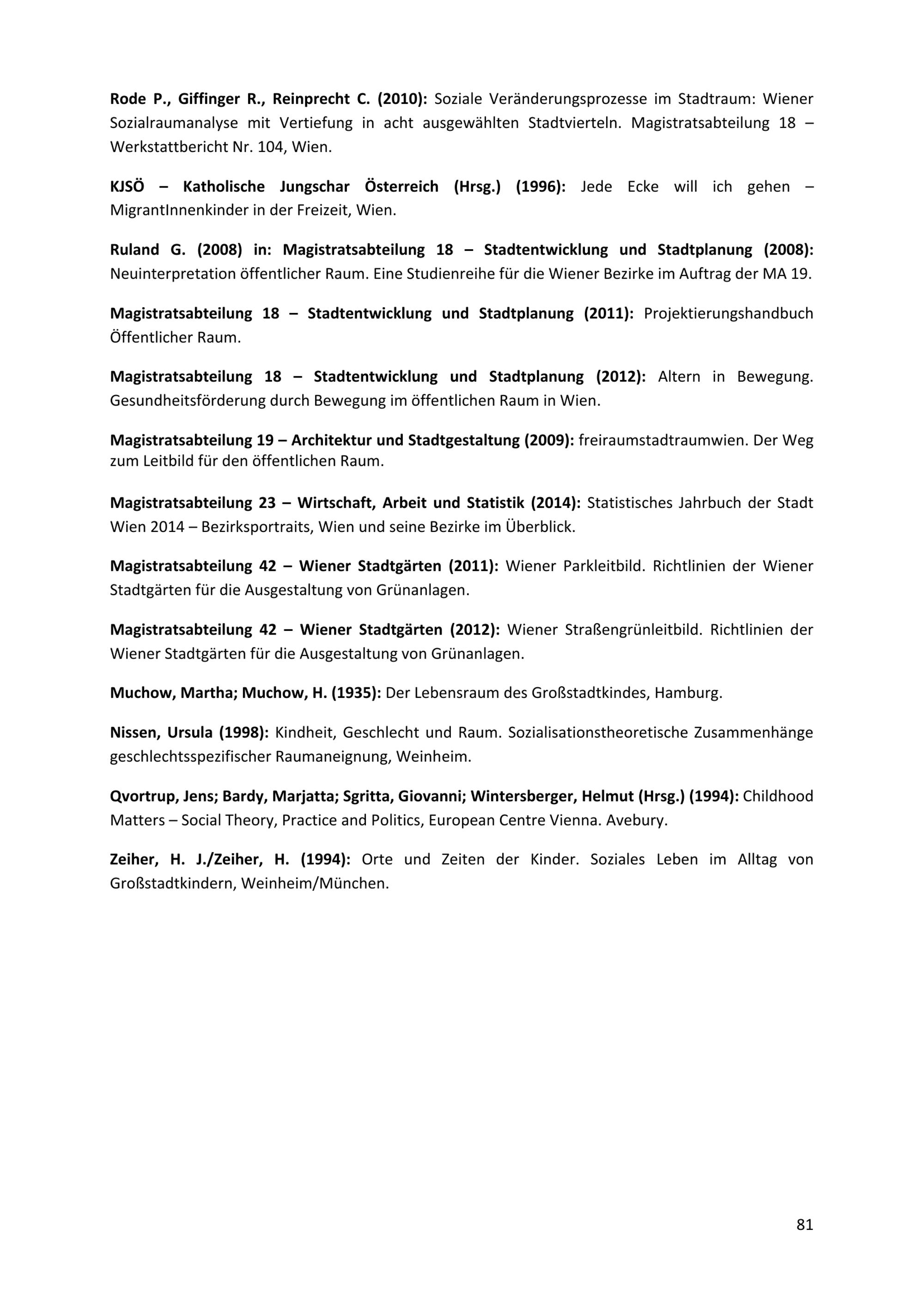 Rode P., Giffinger R., Reinprecht C. (2010): Soziale Veränderungsprozesse im Stadtraum: Wiener Sozialraumanalyse mit Vertiefung in acht ausgewählten Stadtvierteln. Magistratsabteilung 18 – Werkstattbericht Nr. 104, Wien.

KJSÖ – Katholische Jungschar Österreich (Hrsg.) (1996): Jede Ecke will ich gehen – MigrantInnenkinder in der Freizeit, Wien.

Ruland G. (2008) in: Magistratsabteilung 18 – Stadtentwicklung und Stadtplanung (2008): Neuinterpretation öffentlicher Raum. Eine Studienreihe für die Wiener Bezirke im Auftrag der MA 19.

Magistratsabteilung 18 – Stadtentwicklung und Stadtplanung (2011): Projektierungshandbuch Öffentlicher Raum.

Magistratsabteilung 18 – Stadtentwicklung und Stadtplanung (2012): Altern in Bewegung. Gesundheitsförderung durch Bewegung im öffentlichen Raum in Wien.

Magistratsabteilung 19 – Architektur und Stadtgestaltung (2009): freiraumstadtraumwien. Der Weg zum Leitbild für den öffentlichen Raum.

Magistratsabteilung 23 – Wirtschaft, Arbeit und Statistik (2014): Statistisches Jahrbuch der Stadt Wien 2014 – Bezirksportraits, Wien und seine Bezirke im Überblick.

Magistratsabteilung 42 – Wiener Stadtgärten (2011): Wiener Parkleitbild. Richtlinien der Wiener Stadtgärten für die Ausgestaltung von Grünanlagen.

Magistratsabteilung 42 – Wiener Stadtgärten (2012): Wiener Straßengrünleitbild. Richtlinien der Wiener Stadtgärten für die Ausgestaltung von Grünanlagen.

Muchow, Martha; Muchow, H. (1935): Der Lebensraum des Großstadtkindes, Hamburg.

Nissen, Ursula (1998): Kindheit, Geschlecht und Raum. Sozialisationstheoretische Zusammenhänge geschlechtsspezifischer Raumaneignung, Weinheim.

Qvortrup, Jens; Bardy, Marjatta; Sgritta, Giovanni; Wintersberger, Helmut (Hrsg.) (1994): Childhood Matters – Social Theory, Practice and Politics, European Centre Vienna. Avebury.

Zeiher, H. J./Zeiher, H. (1994): Orte und Zeiten der Kinder. Soziales Leben im Alltag von Großstadtkindern, Weinheim/München.

81